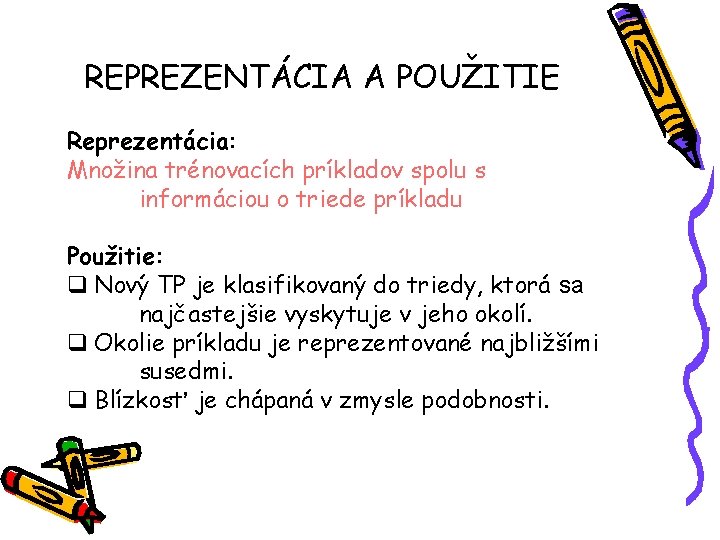 REPREZENTÁCIA A POUŽITIE

Reprezentácia:
Množina trénovacích príkladov spolu s informáciou o triede príkladu

Použitie:
❑ Nový TP je klasifikovaný do triedy, ktorá sa najčastejšie vyskytuje v jeho okolí.
❑ Okolie príkladu je reprezentované najbližšími susedmi.
❑ Blízkosť je chápaná v zmysle podobnosti.